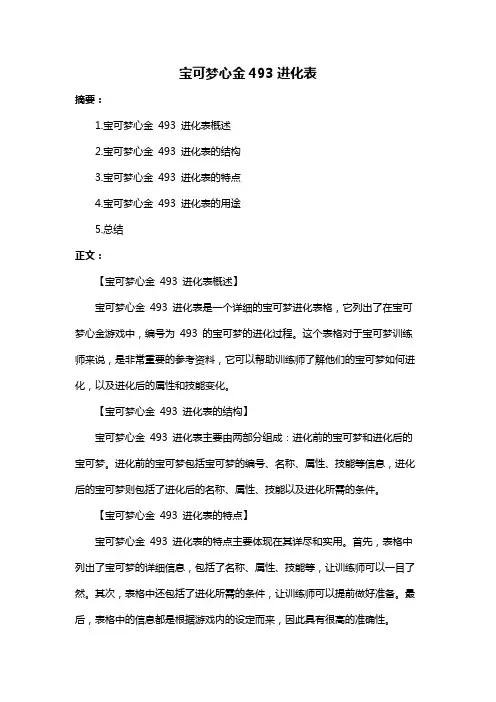 宝可梦心金 493 进化表

摘要：

1.宝可梦心金 493 进化表概述

2.宝可梦心金 493 进化表的结构

3.宝可梦心金 493 进化表的特点

4.宝可梦心金 493 进化表的用途

5.总结

正文：

【宝可梦心金 493 进化表概述】

宝可梦心金 493 进化表是一个详细的宝可梦进化表格，它列出了在宝可梦心金游戏中，编号为 493 的宝可梦的进化过程。这个表格对于宝可梦训练师来说，是非常重要的参考资料，它可以帮助训练师了解他们的宝可梦如何进化，以及进化后的属性和技能变化。

【宝可梦心金 493 进化表的结构】

宝可梦心金 493 进化表主要由两部分组成：进化前的宝可梦和进化后的宝可梦。进化前的宝可梦包括宝可梦的编号、名称、属性、技能等信息，进化后的宝可梦则包括了进化后的名称、属性、技能以及进化所需的条件。

【宝可梦心金 493 进化表的特点】

宝可梦心金 493 进化表的特点主要体现在其详尽和实用。首先，表格中列出了宝可梦的详细信息，包括了名称、属性、技能等，让训练师可以一目了然。其次，表格中还包括了进化所需的条件，让训练师可以提前做好准备。最后，表格中的信息都是根据游戏内的设定而来，因此具有很高的准确性。